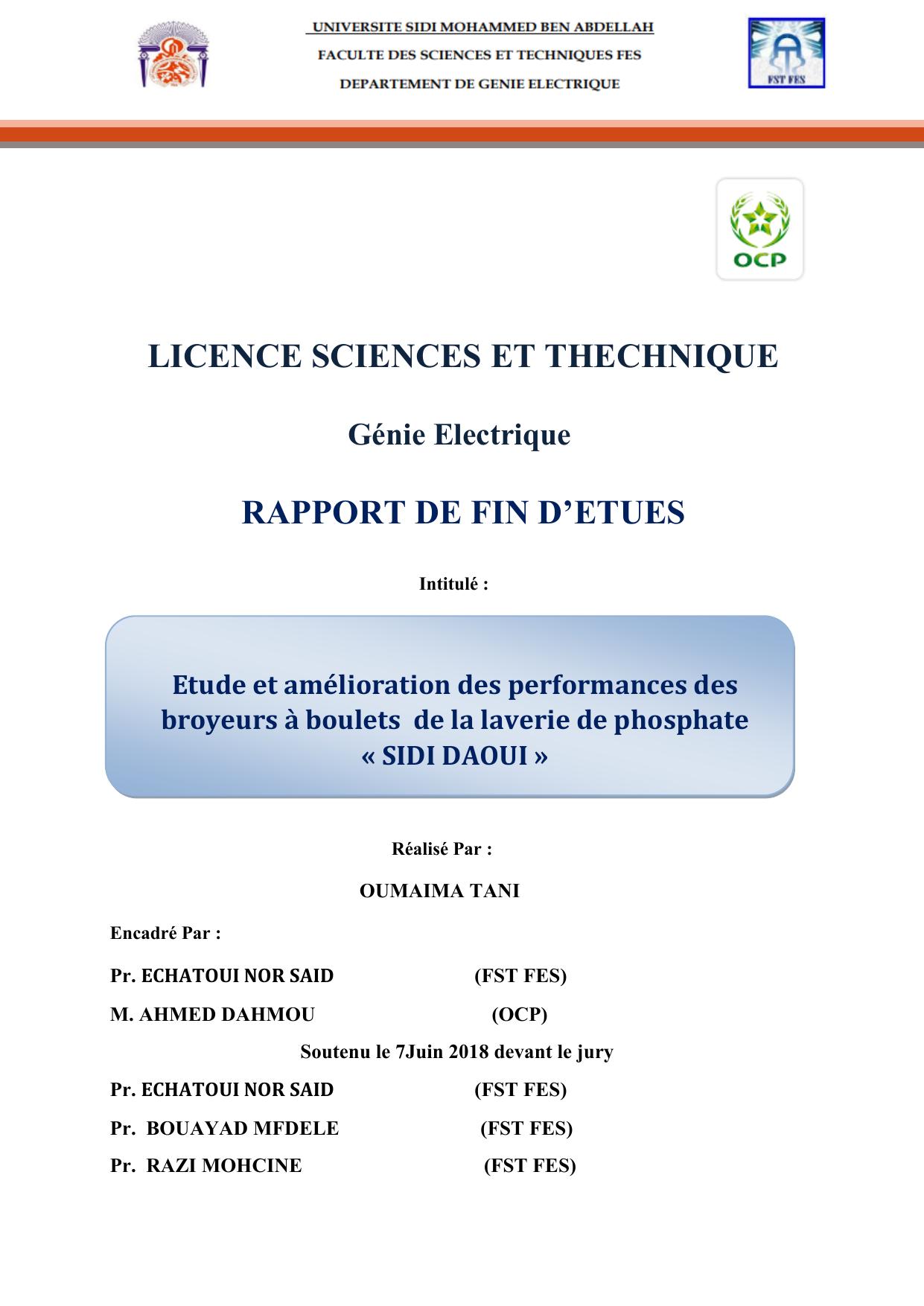 UNIVERSITE SIDI MOHAMMED BEN ABDELLAH
FACULTE DES SCIENCES ET TECHNIQUES FES
DEPARTEMENT DE GENIE ELECTRIQUE

FST FES

OCP

LICENCE SCIENCES ET THECHNIQUE

Génie Electrique

RAPPORT DE FIN D'ETUES

Intitulé :

Etude et amélioration des performances des broyeurs à boulets de la laverie de phosphate « SIDI DAOUI »

Réalisé Par :

OUMAIMA TANI

Encadré Par :

Pr. ECHATOUI NOR SAID (FST FES)

M. AHMED DAHMOU (OCP)

Soutenu le 7Juin 2018 devant le jury

Pr. ECHATOUI NOR SAID (FST FES)

Pr. BOUAYAD MFDELE (FST FES)

Pr. RAZI MOHCINE (FST FES)